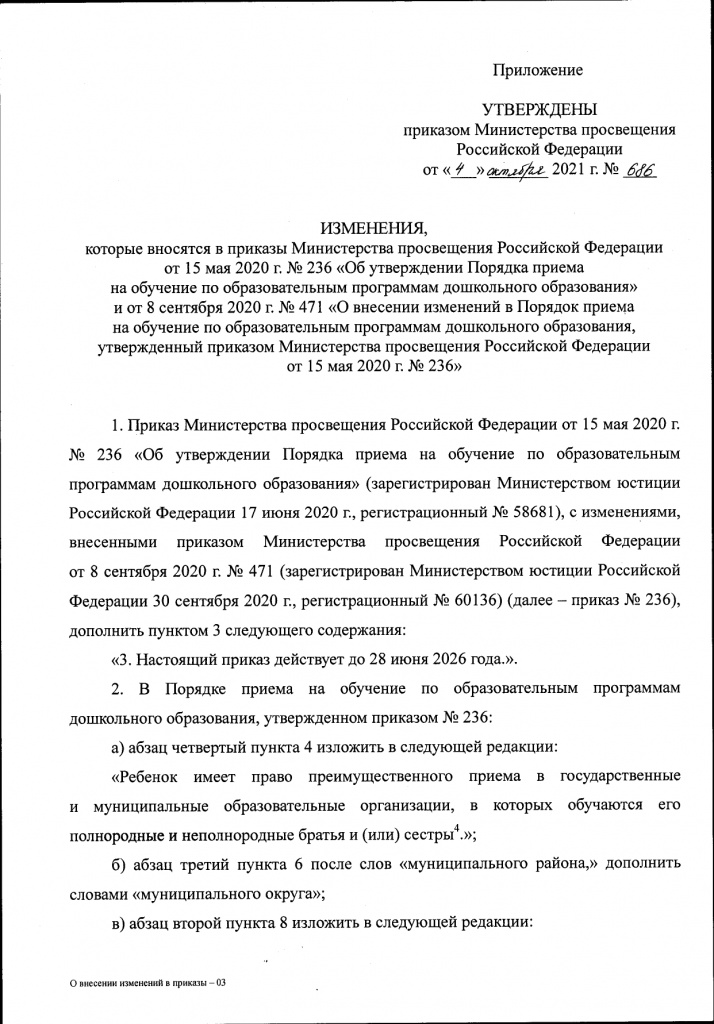 Приложение

УТВЕРЖДЕНЫ
приказом Министерства просвещения Российской Федерации
от « 4 » октября 2021 г. № 686

ИЗМЕНЕНИЯ,
которые вносятся в приказы Министерства просвещения Российской Федерации от 15 мая 2020 г. № 236 «Об утверждении Порядка приема на обучение по образовательным программам дошкольного образования» и от 8 сентября 2020 г. № 471 «О внесении изменений в Порядок приема на обучение по образовательным программам дошкольного образования, утвержденный приказом Министерства просвещения Российской Федерации от 15 мая 2020 г. № 236»

1. Приказ Министерства просвещения Российской Федерации от 15 мая 2020 г. № 236 «Об утверждении Порядка приема на обучение по образовательным программам дошкольного образования» (зарегистрирован Министерством юстиции Российской Федерации 17 июня 2020 г., регистрационный № 58681), с изменениями, внесенными приказом Министерства просвещения Российской Федерации от 8 сентября 2020 г. № 471 (зарегистрирован Министерством юстиции Российской Федерации 30 сентября 2020 г., регистрационный № 60136) (далее – приказ № 236), дополнить пунктом 3 следующего содержания:

«3. Настоящий приказ действует до 28 июня 2026 года.».

2. В Порядке приема на обучение по образовательным программам дошкольного образования, утвержденном приказом № 236:

а) абзац четвертый пункта 4 изложить в следующей редакции:

«Ребенок имеет право преимущественного приема в государственные и муниципальные образовательные организации, в которых обучаются его полнородные и неполнородные братья и (или) сестры$^4$.»;

б) абзац третий пункта 6 после слов «муниципального района,» дополнить словами «муниципального округа»;

в) абзац второй пункта 8 изложить в следующей редакции:

О внесении изменений в приказы – 03